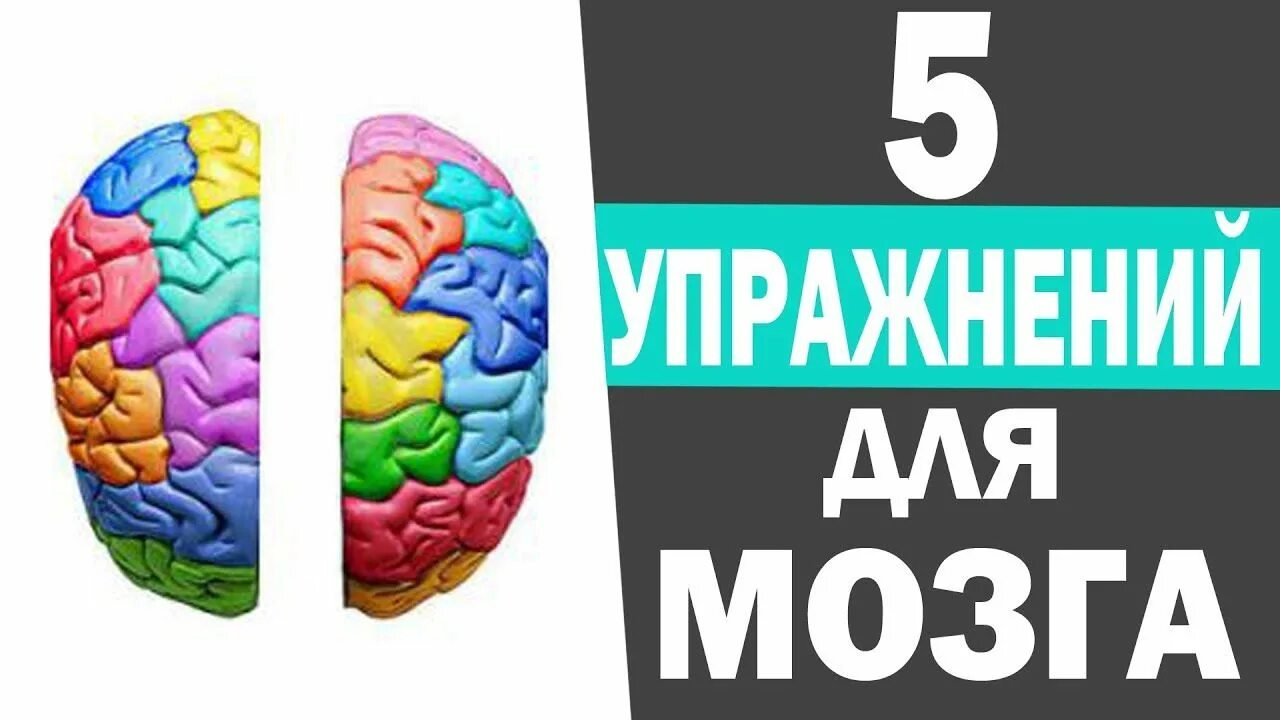 5
УПРАЖНЕНИЙ
ДЛЯ
МОЗГА